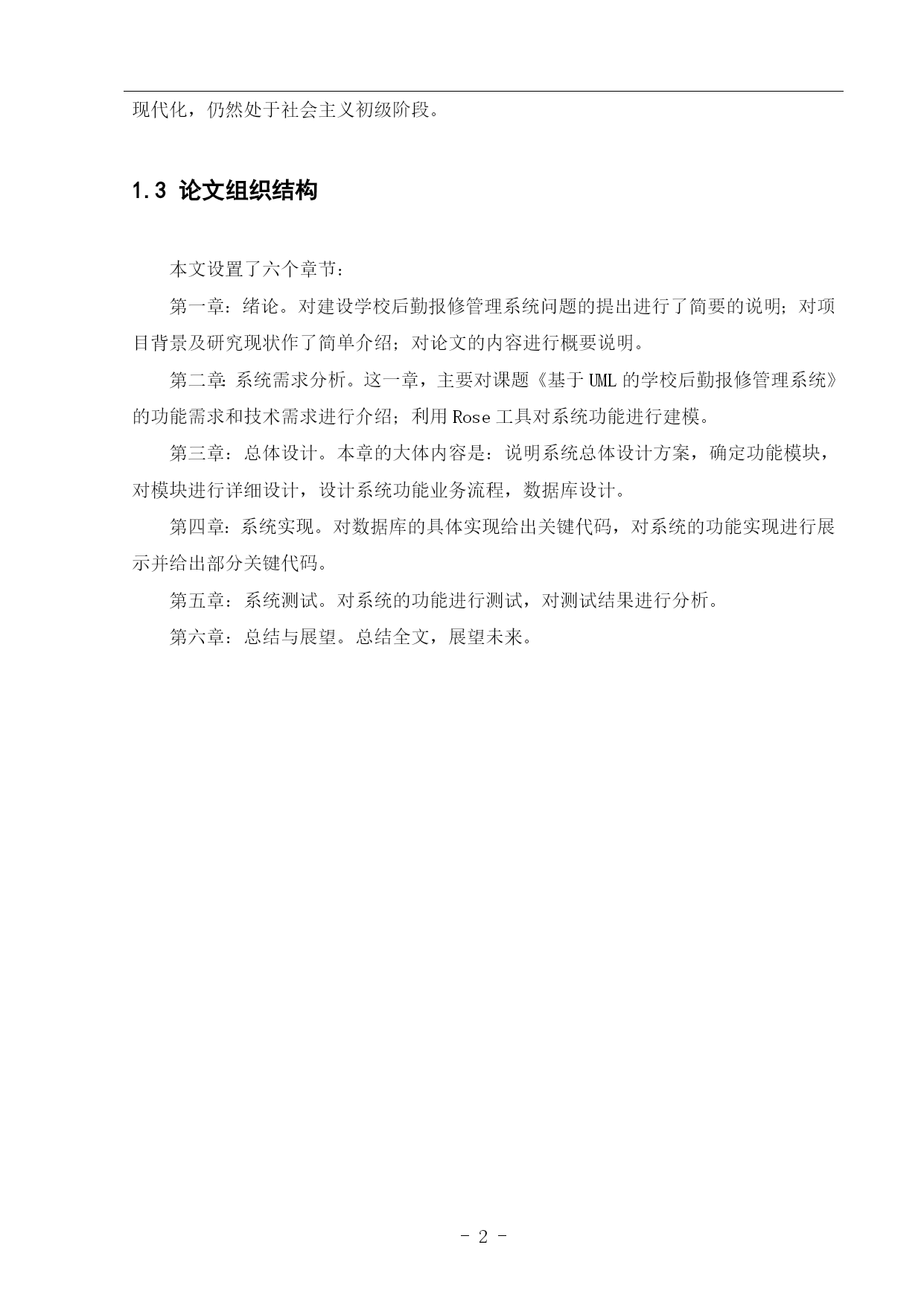 现代化，仍然处于社会主义初级阶段。

1.3 论文组织结构

本文设置了六个章节：

第一章：绪论。对建设学校后勤报修管理系统问题的提出进行了简要的说明；对项目背景及研究现状作了简单介绍；对论文的内容进行概要说明。

第二章：系统需求分析。这一章，主要对课题《基于UML的学校后勤报修管理系统》的功能需求和技术需求进行介绍；利用Rose工具对系统功能进行建模。

第三章：总体设计。本章的大体内容是：说明系统总体设计方案，确定功能模块，对模块进行详细设计，设计系统功能业务流程，数据库设计。

第四章：系统实现。对数据库的具体实现给出关键代码，对系统的功能实现进行展示并给出部分关键代码。

第五章：系统测试。对系统的功能进行测试，对测试结果进行分析。

第六章：总结与展望。总结全文，展望未来。

- 2 -